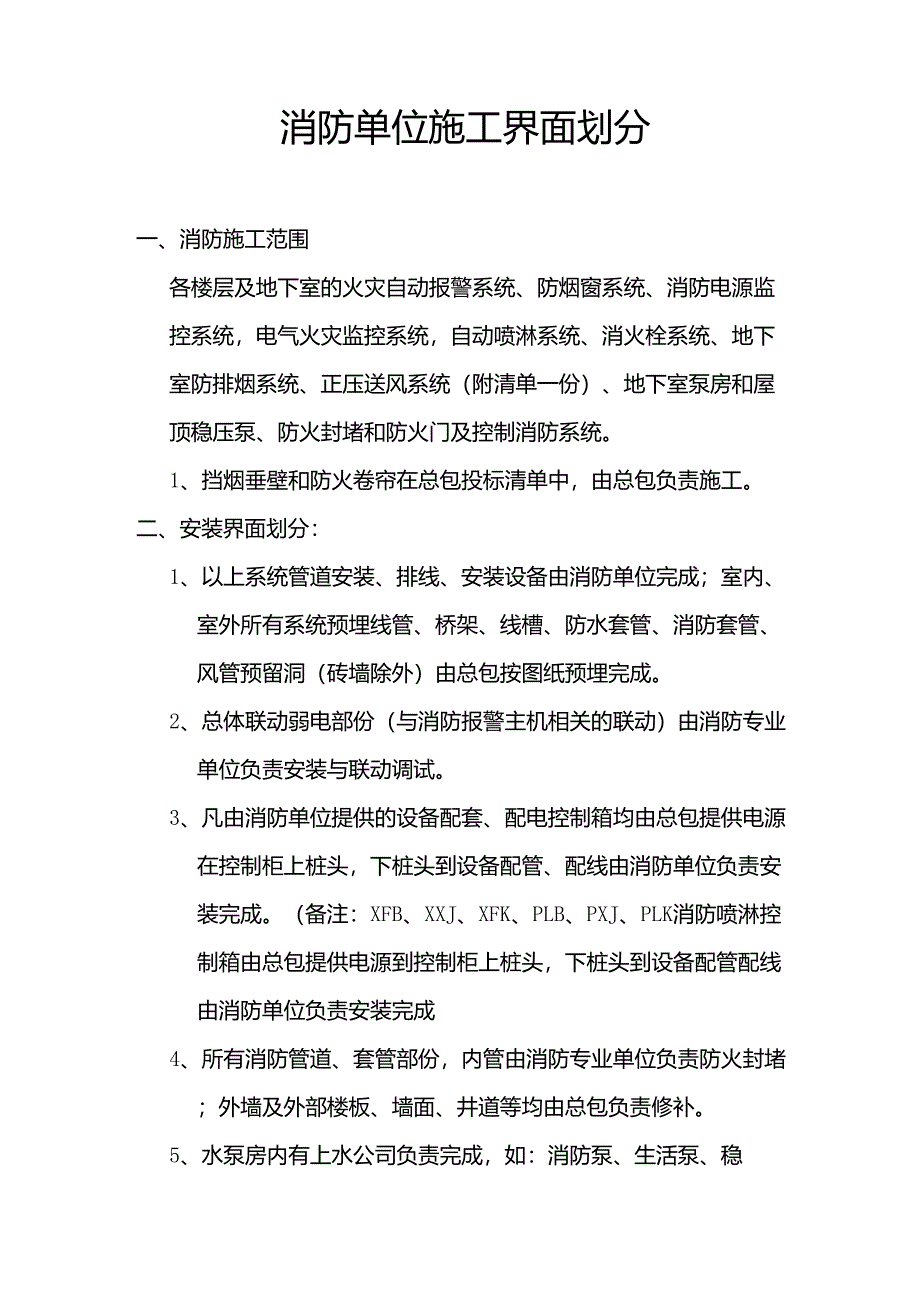 消防单位施工界面划分

一、消防施工范围

各楼层及地下室的火灾自动报警系统、防烟窗系统、消防电源监控系统，电气火灾监控系统，自动喷淋系统、消火栓系统、地下室防排烟系统、正压送风系统（附清单一份）、地下室泵房和屋顶稳压泵、防火封堵和防火门及控制消防系统。

1、挡烟垂壁和防火卷帘在总包投标清单中，由总包负责施工。

二、安装界面划分：

1、以上系统管道安装、排线、安装设备由消防单位完成；室内、室外所有系统预埋线管、桥架、线槽、防水套管、消防套管、风管预留洞（砖墙除外）由总包按图纸预埋完成。

2、总体联动弱电部份（与消防报警主机相关的联动）由消防专业单位负责安装与联动调试。

3、凡由消防单位提供的设备配套、配电控制箱均由总包提供电源在控制柜上桩头，下桩头到设备配管、配线由消防单位负责安装完成。（备注：XFB、XXJ、XFK、PLB、PXJ、PLK消防喷淋控制箱由总包提供电源到控制柜上桩头，下桩头到设备配管配线由消防单位负责安装完成

4、所有消防管道、套管部份，内管由消防专业单位负责防火封堵；外墙及外部楼板、墙面、井道等均由总包负责修补。

5、水泵房内有上水公司负责完成，如：消防泵、生活泵、稳